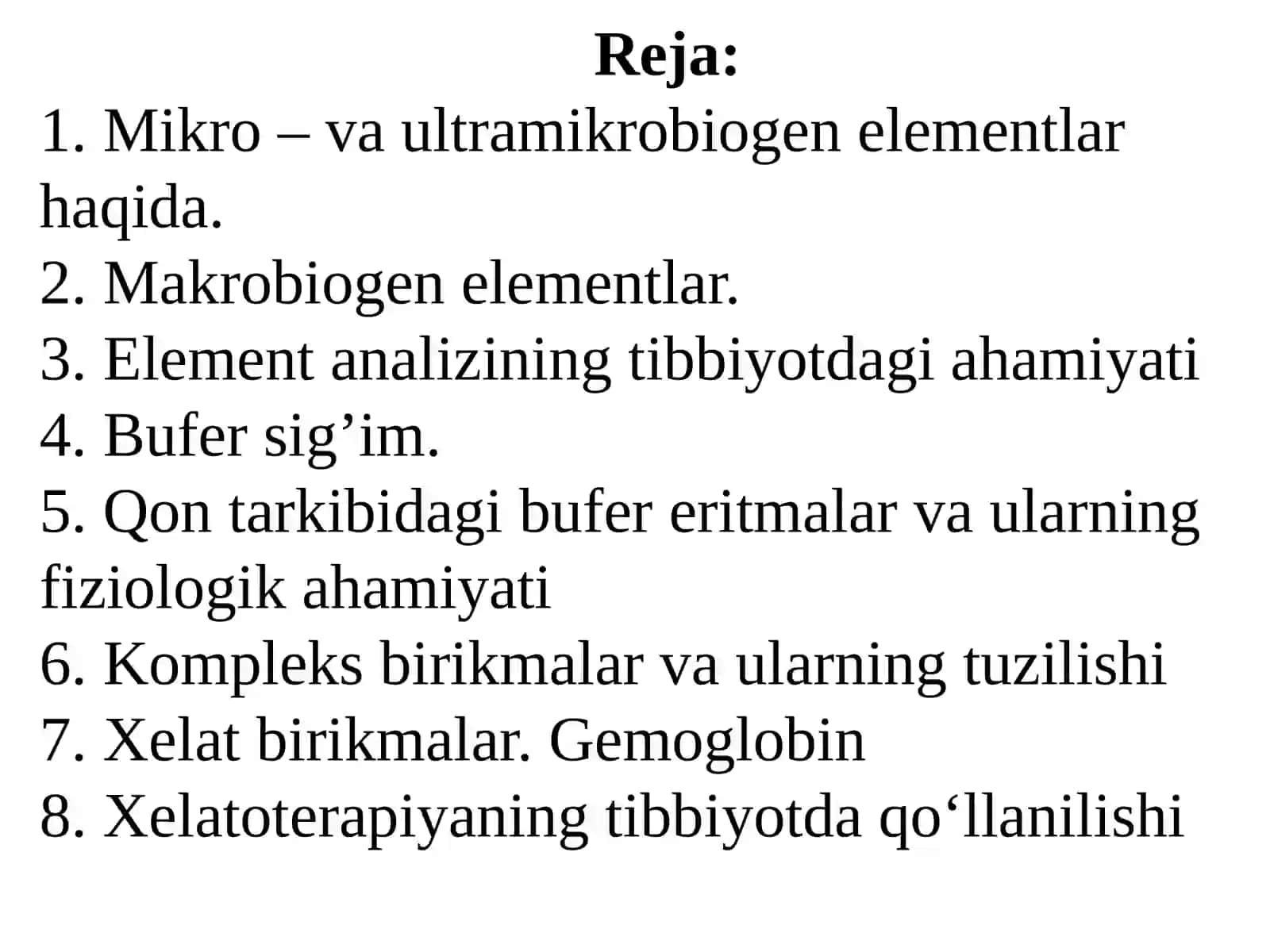 Reja:

1. Mikro – va ultramikrobiogen elementlar haqida.
2. Makrobiogen elementlar.
3. Element analizining tibbiyotdagi ahamiyati
4. Bufer sig’im.
5. Qon tarkibidagi bufer eritmalar va ularning fiziologik ahamiyati
6. Kompleks birikmalar va ularning tuzilishi
7. Xelat birikmalar. Gemoglobin
8. Xelatoterapiyaning tibbiyotda qo‘llanilishi